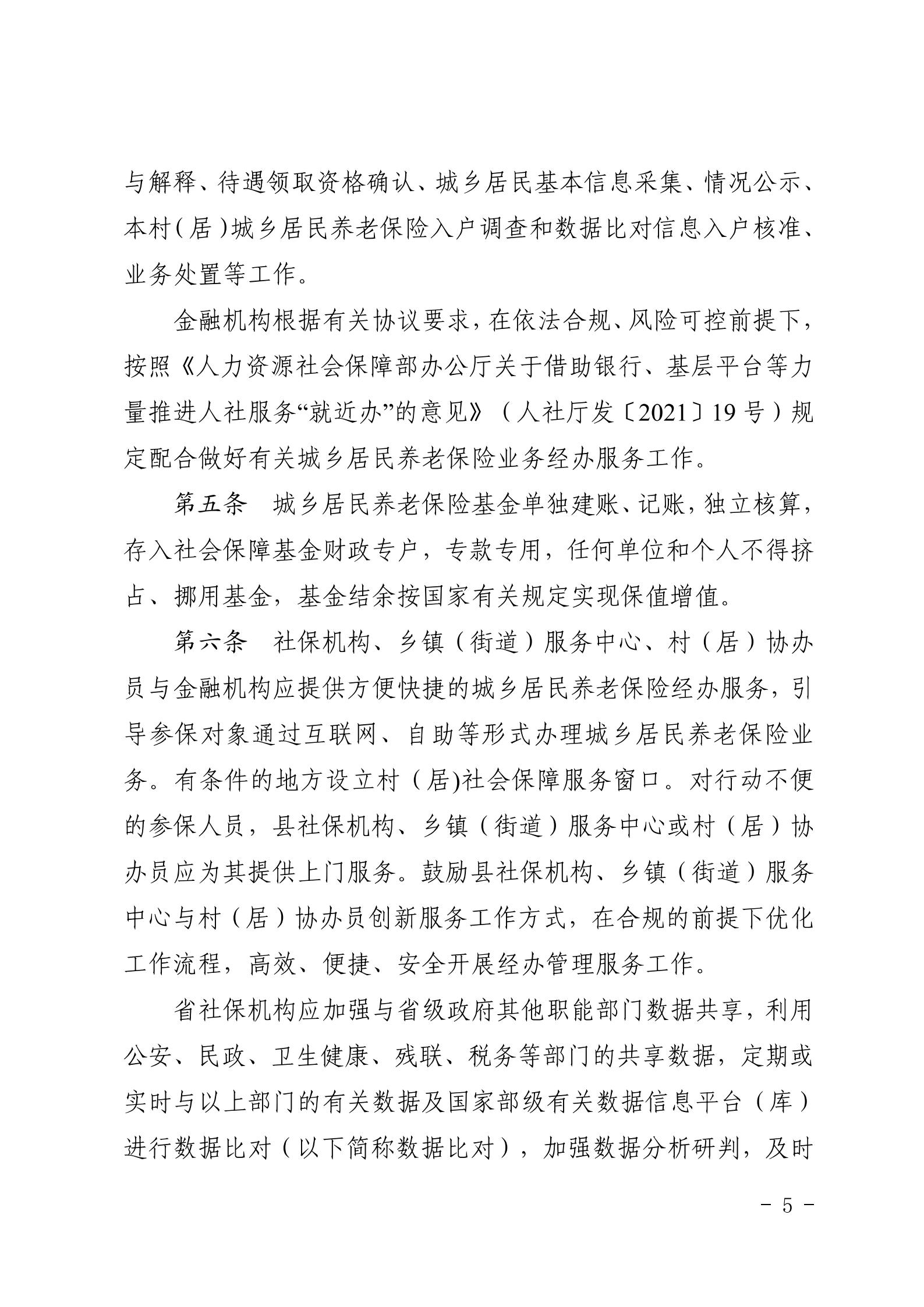 与解释、待遇领取资格确认、城乡居民基本信息采集、情况公示、本村(居)城乡居民养老保险入户调查和数据比对信息入户核准、业务处置等工作。

金融机构根据有关协议要求，在依法合规、风险可控前提下，按照《人力资源社会保障部办公厅关于借助银行、基层平台等力量推进人社服务“就近办”的意见》（人社厅发〔2021〕19号）规定配合做好有关城乡居民养老保险业务经办服务工作。

第五条 城乡居民养老保险基金单独建账、记账，独立核算，存入社会保障基金财政专户，专款专用，任何单位和个人不得挤占、挪用基金，基金结余按国家有关规定实现保值增值。

第六条 社保机构、乡镇（街道）服务中心、村（居）协办员与金融机构应提供方便快捷的城乡居民养老保险经办服务，引导参保对象通过互联网、自助等形式办理城乡居民养老保险业务。有条件的地方设立村（居)社会保障服务窗口。对行动不便的参保人员，县社保机构、乡镇（街道）服务中心或村（居）协办员应为其提供上门服务。鼓励县社保机构、乡镇（街道）服务中心与村（居）协办员创新服务工作方式，在合规的前提下优化工作流程，高效、便捷、安全开展经办管理服务工作。

省社保机构应加强与省级政府其他职能部门数据共享，利用公安、民政、卫生健康、残联、税务等部门的共享数据，定期或实时与以上部门的有关数据及国家部级有关数据信息平台（库）进行数据比对（以下简称数据比对），加强数据分析研判，及时

- 5 -